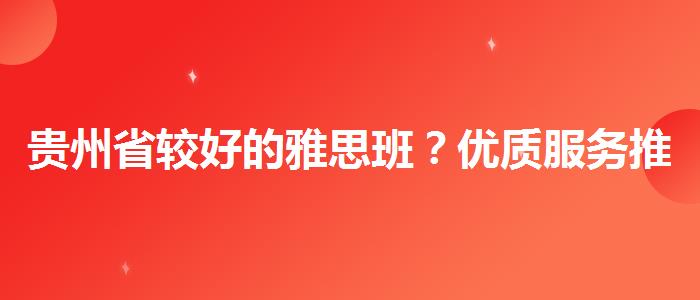 贵州省较好的雅思班？优质服务推